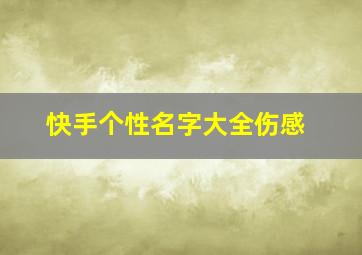 快手个性名字大全伤感